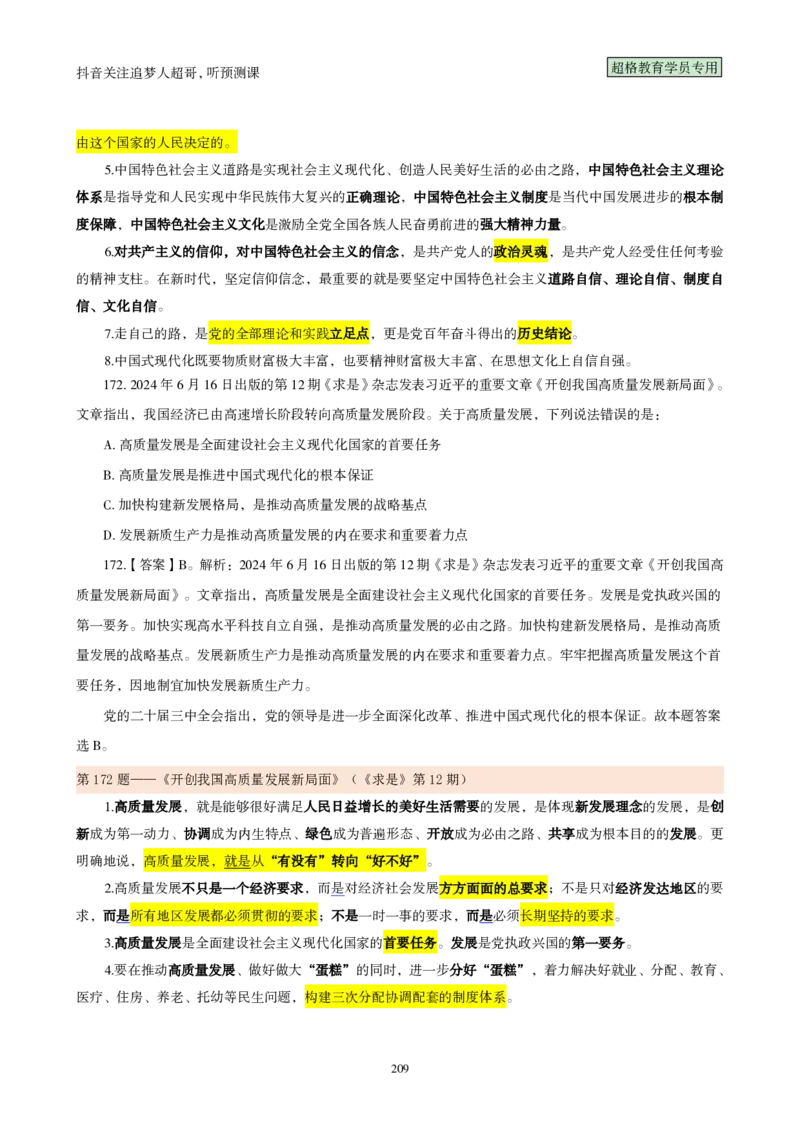 抖音关注追梦人超哥，听预测课

超格教育学员专用

由这个国家的人民决定的。

5.中国特色社会主义道路是实现社会主义现代化、创造人民美好生活的必由之路，中国特色社会主义理论体系是指导党和人民实现中华民族伟大复兴的正确理论，中国特色社会主义制度是当代中国发展进步的根本制度保障，中国特色社会主义文化是激励全党全国各族人民奋勇前进的强大精神力量。

6.对共产主义的信仰，对中国特色社会主义的信念，是共产党人的政治灵魂，是共产党人经受住任何考验的精神支柱。在新时代，坚定信仰信念，最重要的就是要坚定中国特色社会主义道路自信、理论自信、制度自信、文化自信。

7.走自己的路，是党的全部理论和实践立足点，更是党百年奋斗得出的历史结论。

8.中国式现代化既要物质财富极大丰富，也要精神财富极大丰富、在思想文化上自信自强。

172. 2024年6月16日出版的第12期《求是》杂志发表习近平的重要文章《开创我国高质量发展新局面》。文章指出，我国经济已由高速增长阶段转向高质量发展阶段。关于高质量发展，下列说法错误的是：

A.高质量发展是全面建设社会主义现代化国家的首要任务

B.高质量发展是推进中国式现代化的根本保证

C.加快构建新发展格局，是推动高质量发展的战略基点

D.发展新质生产力是推动高质量发展的内在要求和重要着力点

172.【答案】B。解析：2024年6月16日出版的第12期《求是》杂志发表习近平的重要文章《开创我国高质量发展新局面》。文章指出，高质量发展是全面建设社会主义现代化国家的首要任务。发展是党执政兴国的第一要务。加快实现高水平科技自立自强，是推动高质量发展的必由之路。加快构建新发展格局，是推动高质量发展的战略基点。发展新质生产力是推动高质量发展的内在要求和重要着力点。牢牢把握高质量发展这个首要任务，因地制宜加快发展新质生产力。

党的二十届三中全会指出，党的领导是进一步全面深化改革、推进中国式现代化的根本保证。故本题答案选B。

第172题——《开创我国高质量发展新局面》（《求是》第12期）

1.高质量发展，就是能够很好满足人民日益增长的美好生活需要的发展，是体现新发展理念的发展，是创新成为第一动力、协调成为内生特点、绿色成为普遍形态、开放成为必由之路、共享成为根本目的的发展。更明确地说，高质量发展，就是从“有没有”转向“好不好”。

2.高质量发展不只是一个经济要求，而是对经济社会发展方方面面的总要求；不是只对经济发达地区的要求，而是所有地区发展都必须贯彻的要求；不是一时一事的要求，而是必须长期坚持的要求。

3.高质量发展是全面建设社会主义现代化国家的首要任务。发展是党执政兴国的第一要务。

4.要在推动高质量发展、做好做大“蛋糕”的同时，进一步分好“蛋糕”，着力解决好就业、分配、教育、医疗、住房、养老、托幼等民生问题，构建三次分配协调配套的制度体系。

209